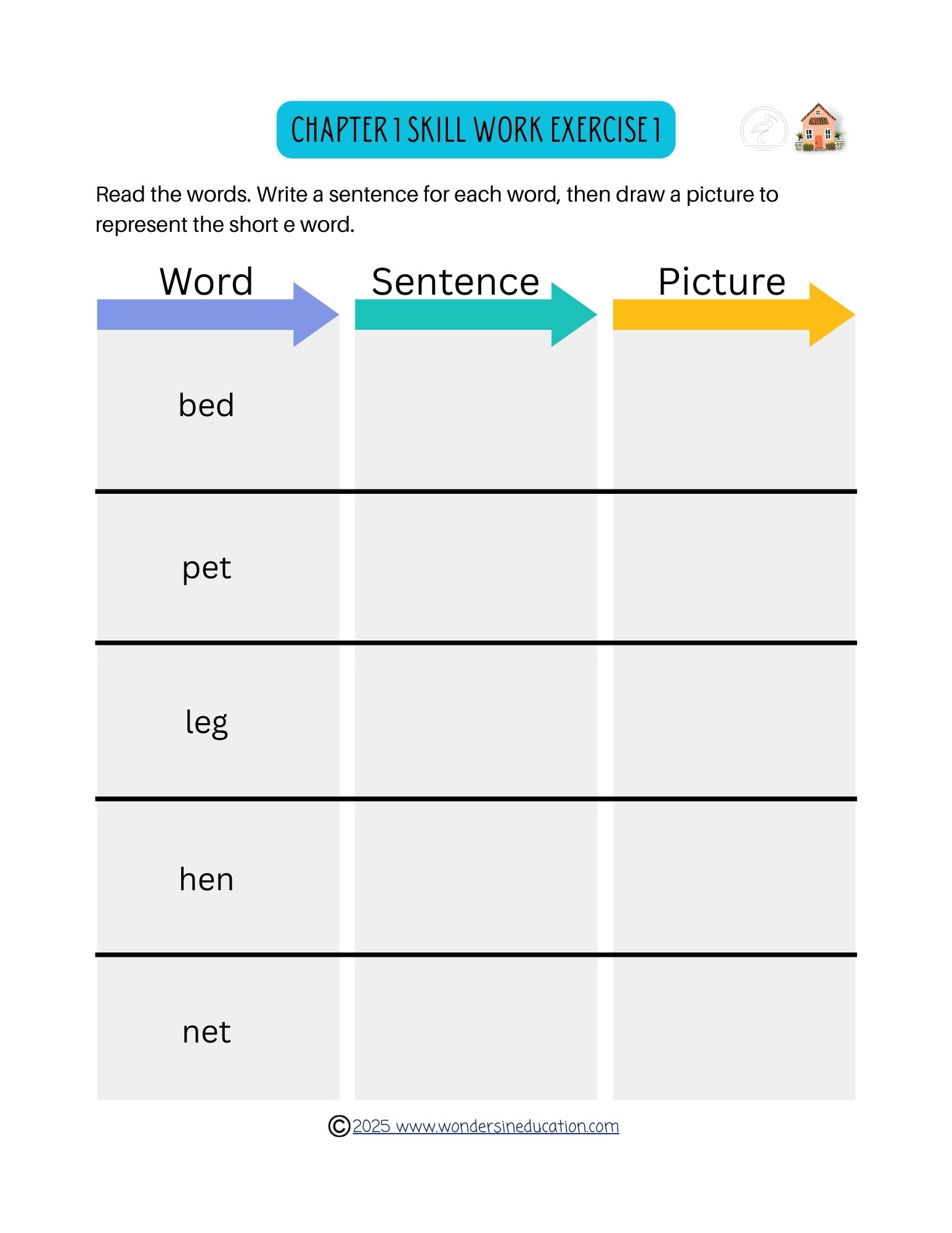 CHAPTER 1 SKILL WORK EXERCISE 1

Read the words. Write a sentence for each word, then draw a picture to represent the short e word.

| Word | Sentence | Picture |
|---|---|---|
| bed | | |
| pet | | |
| leg | | |
| hen | | |
| net | | |

©2025 www.wondersineducation.com